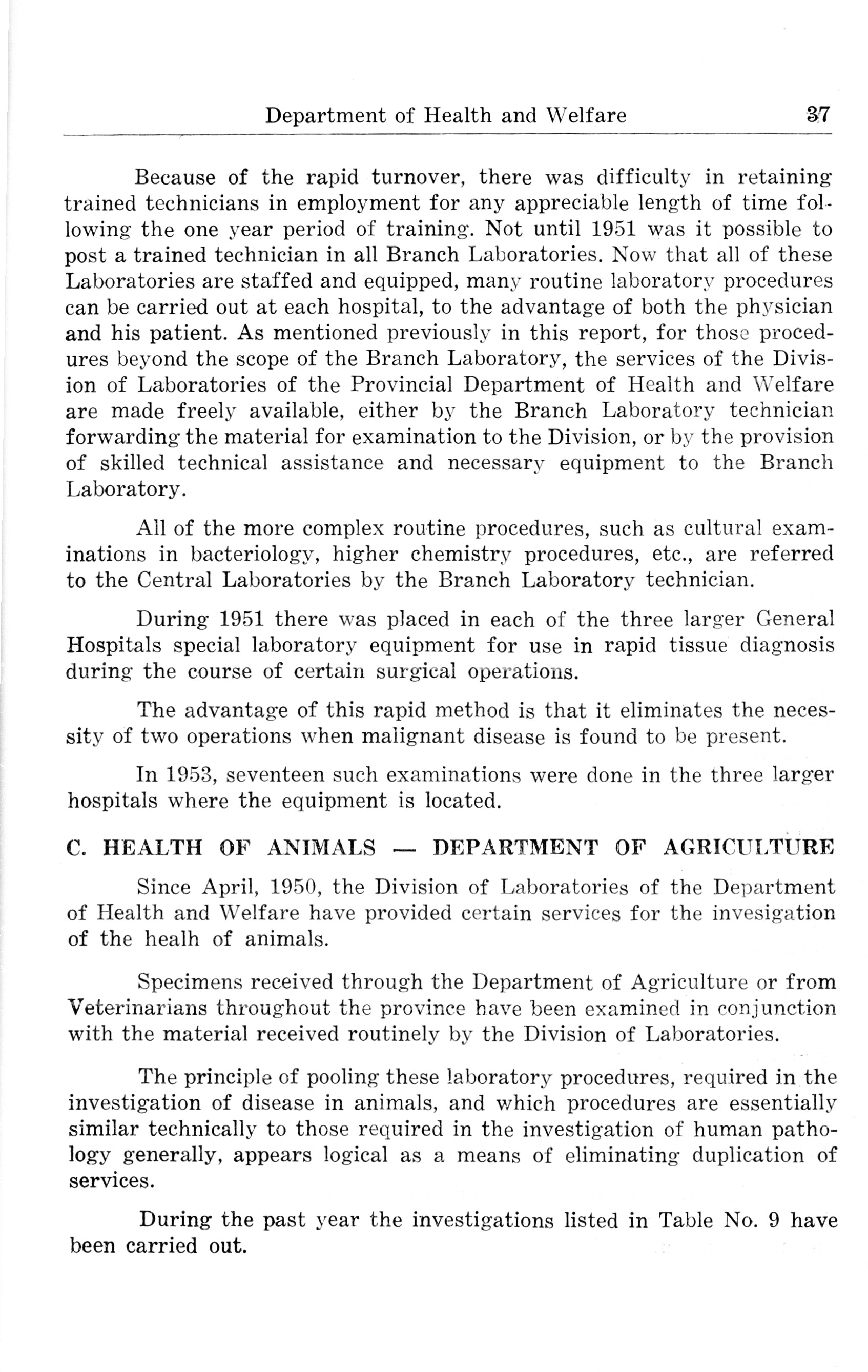 Department of Health and Welfare 37

Because of the rapid turnover, there was difficulty in retaining trained technicians in employment for any appreciable length of time following the one year period of training. Not until 1951 was it possible to post a trained technician in all Branch Laboratories. Now that all of these Laboratories are staffed and equipped, many routine laboratory procedures can be carried out at each hospital, to the advantage of both the physician and his patient. As mentioned previously in this report, for those procedures beyond the scope of the Branch Laboratory, the services of the Division of Laboratories of the Provincial Department of Health and Welfare are made freely available, either by the Branch Laboratory technician forwarding the material for examination to the Division, or by the provision of skilled technical assistance and necessary equipment to the Branch Laboratory.

All of the more complex routine procedures, such as cultural examinations in bacteriology, higher chemistry procedures, etc., are referred to the Central Laboratories by the Branch Laboratory technician.

During 1951 there was placed in each of the three larger General Hospitals special laboratory equipment for use in rapid tissue diagnosis during the course of certain surgical operations.

The advantage of this rapid method is that it eliminates the necessity of two operations when malignant disease is found to be present.

In 1953, seventeen such examinations were done in the three larger hospitals where the equipment is located.

C. HEALTH OF ANIMALS — DEPARTMENT OF AGRICULTURE

Since April, 1950, the Division of Laboratories of the Department of Health and Welfare have provided certain services for the invesigation of the healh of animals.

Specimens received through the Department of Agriculture or from Veterinarians throughout the province have been examined in conjunction with the material received routinely by the Division of Laboratories.

The principle of pooling these laboratory procedures, required in the investigation of disease in animals, and which procedures are essentially similar technically to those required in the investigation of human pathology generally, appears logical as a means of eliminating duplication of services.

During the past year the investigations listed in Table No. 9 have been carried out.